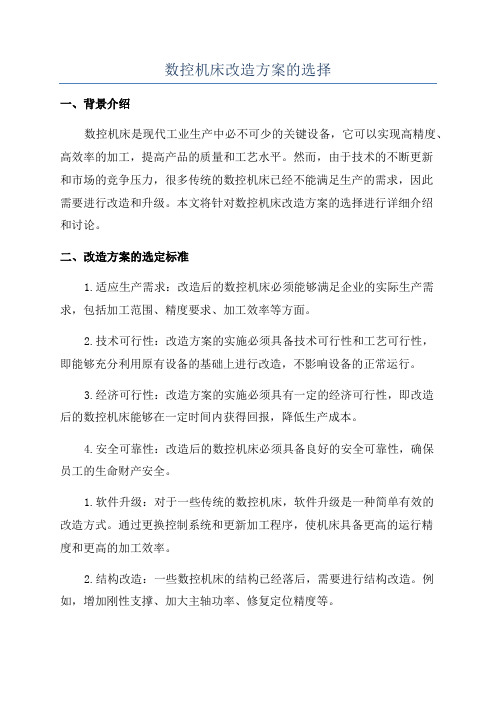 数控机床改造方案的选择

一、背景介绍

数控机床是现代工业生产中必不可少的关键设备，它可以实现高精度、高效率的加工，提高产品的质量和工艺水平。然而，由于技术的不断更新和市场的竞争压力，很多传统的数控机床已经不能满足生产的需求，因此需要进行改造和升级。本文将针对数控机床改造方案的选择进行详细介绍和讨论。

二、改造方案的选定标准

1.适应生产需求：改造后的数控机床必须能够满足企业的实际生产需求，包括加工范围、精度要求、加工效率等方面。

2.技术可行性：改造方案的实施必须具备技术可行性和工艺可行性，即能够充分利用原有设备的基础上进行改造，不影响设备的正常运行。

3.经济可行性：改造方案的实施必须具有一定的经济可行性，即改造后的数控机床能够在一定时间内获得回报，降低生产成本。

4.安全可靠性：改造后的数控机床必须具备良好的安全可靠性，确保员工的生命财产安全。

1.软件升级：对于一些传统的数控机床，软件升级是一种简单有效的改造方式。通过更换控制系统和更新加工程序，使机床具备更高的运行精度和更高的加工效率。

2.结构改造：一些数控机床的结构已经落后，需要进行结构改造。例如，增加刚性支撑、加大主轴功率、修复定位精度等。